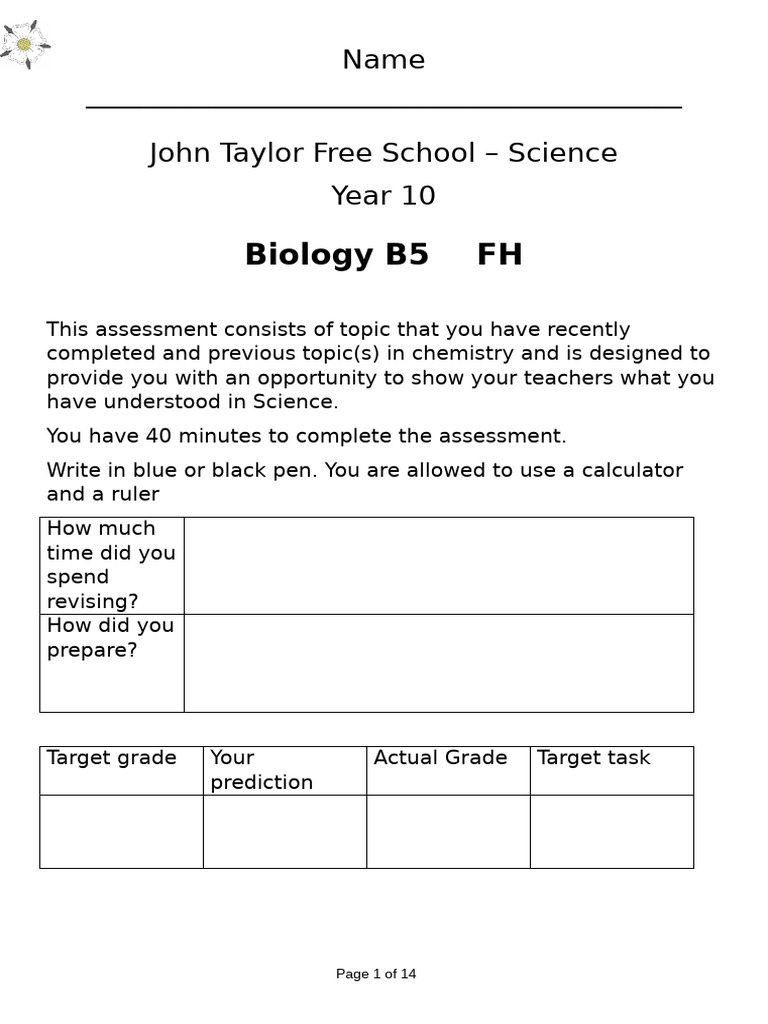 Name

John Taylor Free School – Science

Year 10

Biology B5 FH

This assessment consists of topic that you have recently completed and previous topic(s) in chemistry and is designed to provide you with an opportunity to show your teachers what you have understood in Science.

You have 40 minutes to complete the assessment.

Write in blue or black pen. You are allowed to use a calculator and a ruler

| How much time did you spend revising? | |
|---|---|
| How did you prepare? | |

| Target grade | Your prediction | Actual Grade | Target task |
|---|---|---|---|
| | | | |

Page 1 of 14